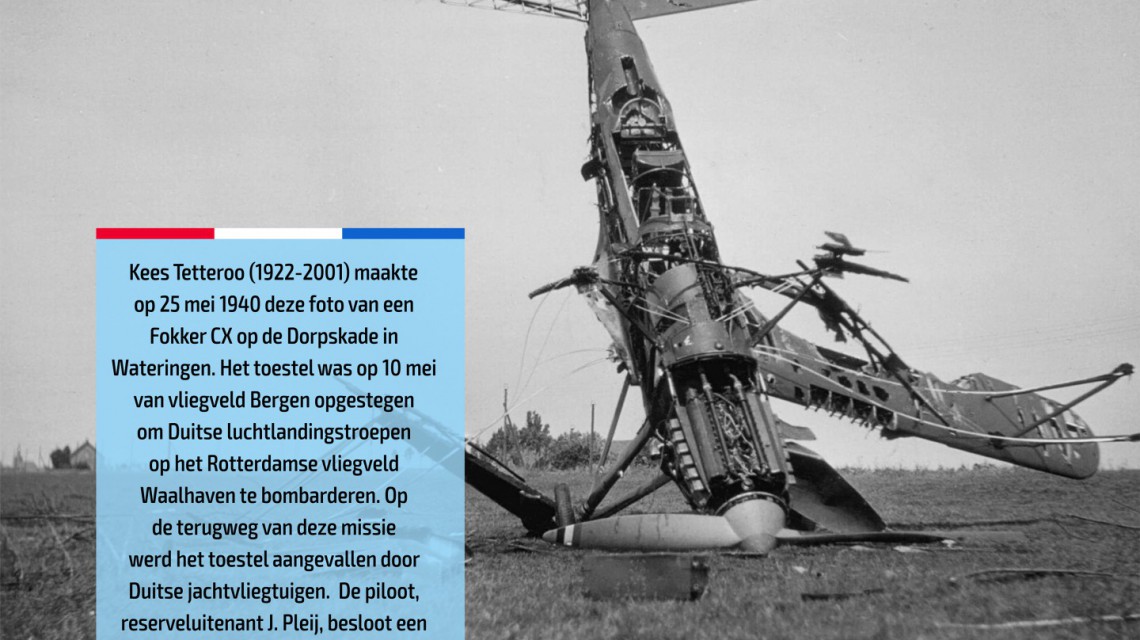 Kees Tetteroo (1922-2001) maakte op 25 mei 1940 deze foto van een Fokker CX op de Dorpskade in Wateringen. Het toestel was op 10 mei van vliegveld Bergen opgestegen om Duitse luchtlandingstroepen op het Rotterdamse vliegveld Waalhaven te bombarderen. Op de terugweg van deze missie werd het toestel aangevallen door Duitse jachtvliegtuigen. De piloot, reserveluitenant J. Pleij, besloot een